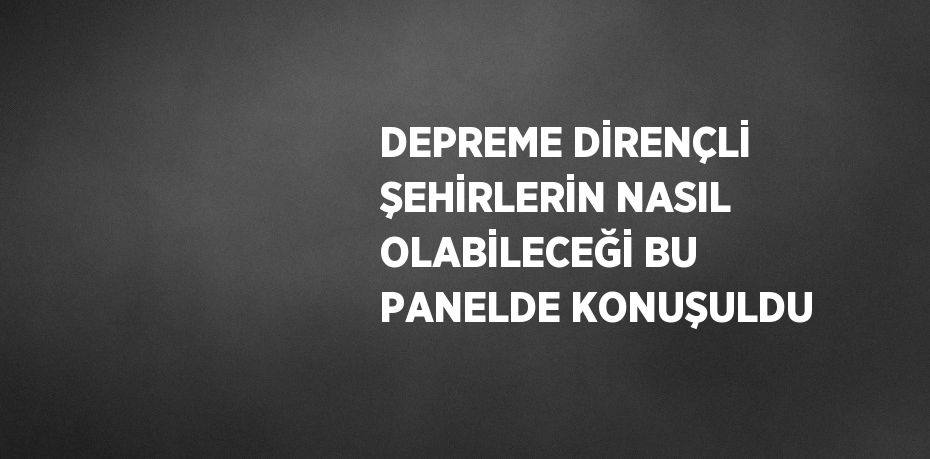 DEPREME DİRENÇLİ ŞEHİRLERİN NASIL OLABİLECEĞİ BU PANELDE KONUŞULDU